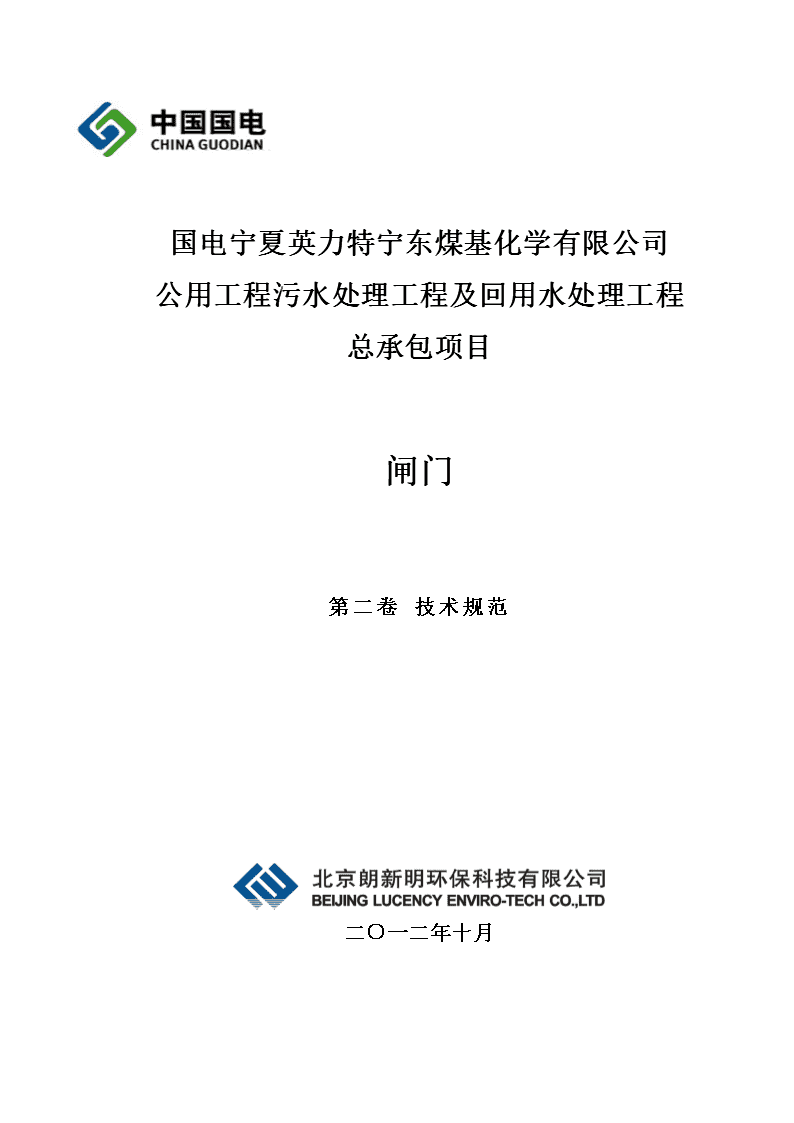 中国国电
CHINA GUODIAN

国电宁夏英力特宁东煤基化学有限公司
公用工程污水处理工程及回用水处理工程
总承包项目

闸门

第二卷 技术规范

北京朗新明环保科技有限公司
BEIJING LUCENCY ENVIRO-TECH CO.,LTD
二〇一二年十月